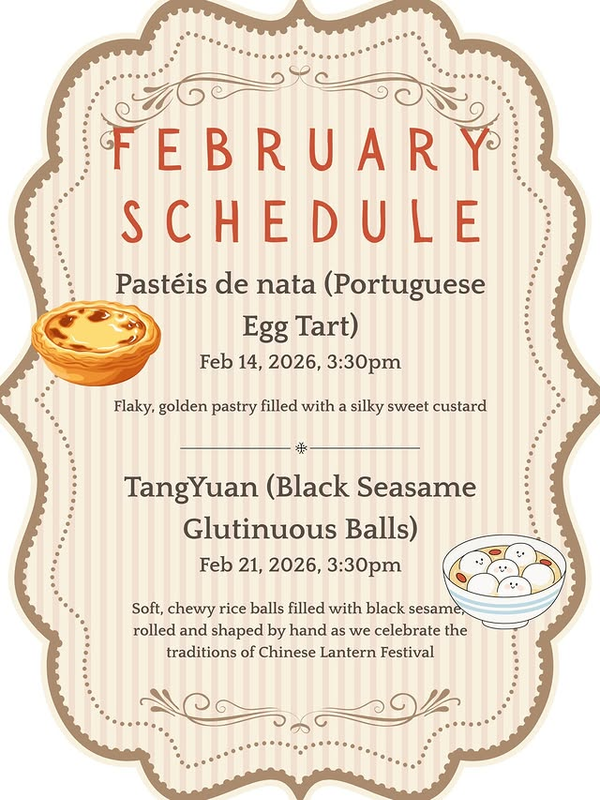 FEBRUARY SCHEDULE

Pastéis de nata (Portuguese Egg Tart)

Feb 14, 2026, 3:30pm

Flaky, golden pastry filled with a silky sweet custard

TangYuan (Black Seasame Glutinuous Balls)

Feb 21, 2026, 3:30pm

Soft, chewy rice balls filled with black sesame, rolled and shaped by hand as we celebrate the traditions of Chinese Lantern Festival